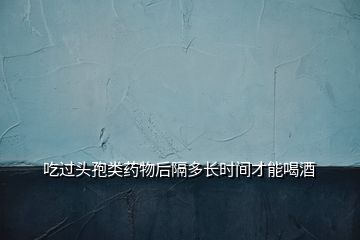 吃过头孢类药物后隔多长时间才能喝酒